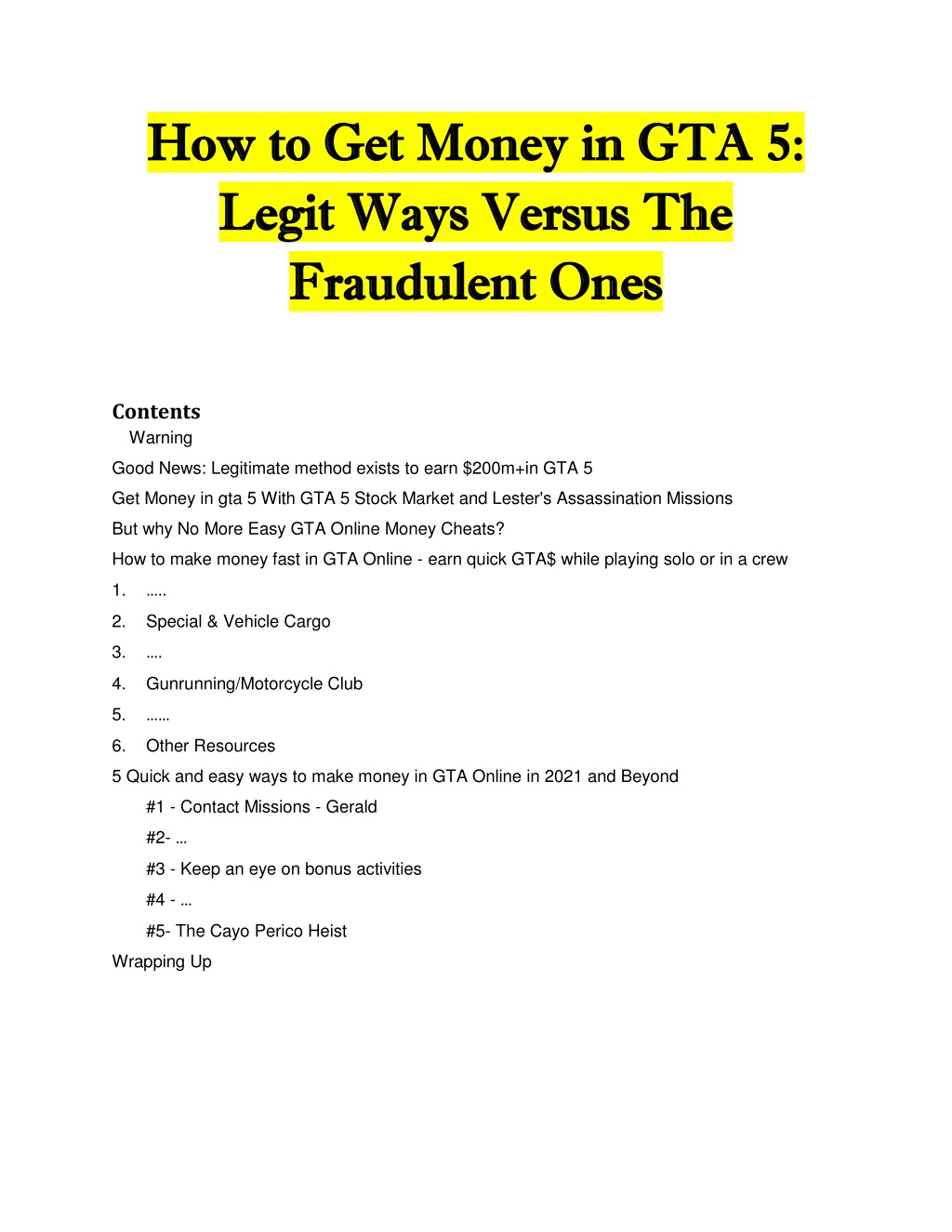 How to Get Money in GTA 5: Legit Ways Versus The Fraudulent Ones

Contents
Warning
Good News: Legitimate method exists to earn \$200m+in GTA 5
Get Money in gta 5 With GTA 5 Stock Market and Lester's Assassination Missions
But why No More Easy GTA Online Money Cheats?
How to make money fast in GTA Online - earn quick GTA\$ while playing solo or in a crew
1. .....
2. Special & Vehicle Cargo
3. ....
4. Gunrunning/Motorcycle Club
5. ......
6. Other Resources
5 Quick and easy ways to make money in GTA Online in 2021 and Beyond
#1 - Contact Missions - Gerald
#2- …
#3 - Keep an eye on bonus activities
#4 - …
#5- The Cayo Perico Heist
Wrapping Up